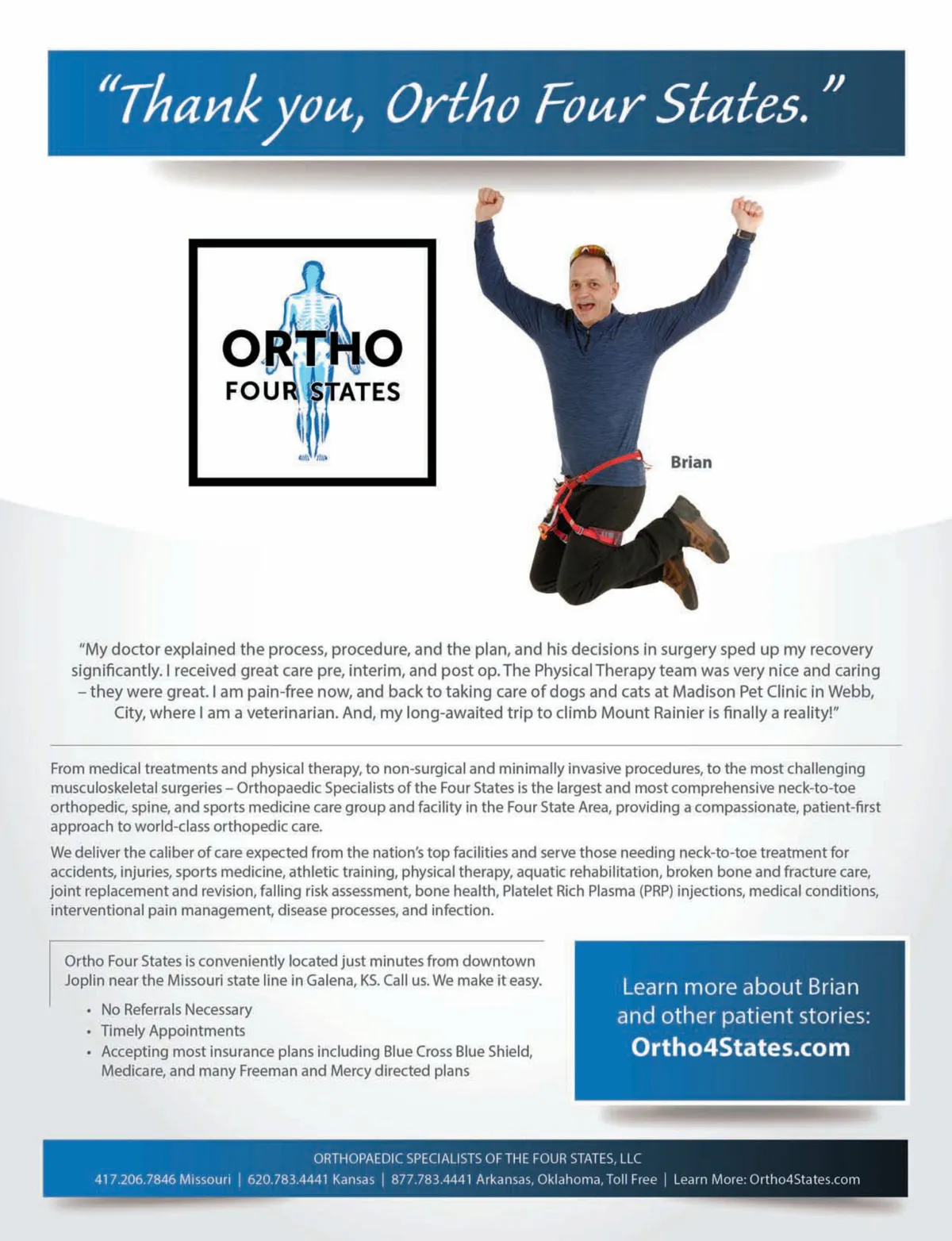 "Thank you, Ortho Four States."

ORTHO
FOUR STATES

Brian

"My doctor explained the process, procedure, and the plan, and his decisions in surgery sped up my recovery significantly. I received great care pre, interim, and post op. The Physical Therapy team was very nice and caring – they were great. I am pain-free now, and back to taking care of dogs and cats at Madison Pet Clinic in Webb, City, where I am a veterinarian. And, my long-awaited trip to climb Mount Rainier is finally a reality!"

From medical treatments and physical therapy, to non-surgical and minimally invasive procedures, to the most challenging musculoskeletal surgeries – Orthopaedic Specialists of the Four States is the largest and most comprehensive neck-to-toe orthopedic, spine, and sports medicine care group and facility in the Four State Area, providing a compassionate, patient-first approach to world-class orthopedic care.

We deliver the caliber of care expected from the nation's top facilities and serve those needing neck-to-toe treatment for accidents, injuries, sports medicine, athletic training, physical therapy, aquatic rehabilitation, broken bone and fracture care, joint replacement and revision, falling risk assessment, bone health, Platelet Rich Plasma (PRP) injections, medical conditions, interventional pain management, disease processes, and infection.

Ortho Four States is conveniently located just minutes from downtown Joplin near the Missouri state line in Galena, KS. Call us. We make it easy.

• No Referrals Necessary
• Timely Appointments
• Accepting most insurance plans including Blue Cross Blue Shield, Medicare, and many Freeman and Mercy directed plans

Learn more about Brian and other patient stories:
Ortho4States.com

ORTHOPAEDIC SPECIALISTS OF THE FOUR STATES, LLC
417.206.7846 Missouri | 620.783.4441 Kansas | 877.783.4441 Arkansas, Oklahoma, Toll Free | Learn More: Ortho4States.com